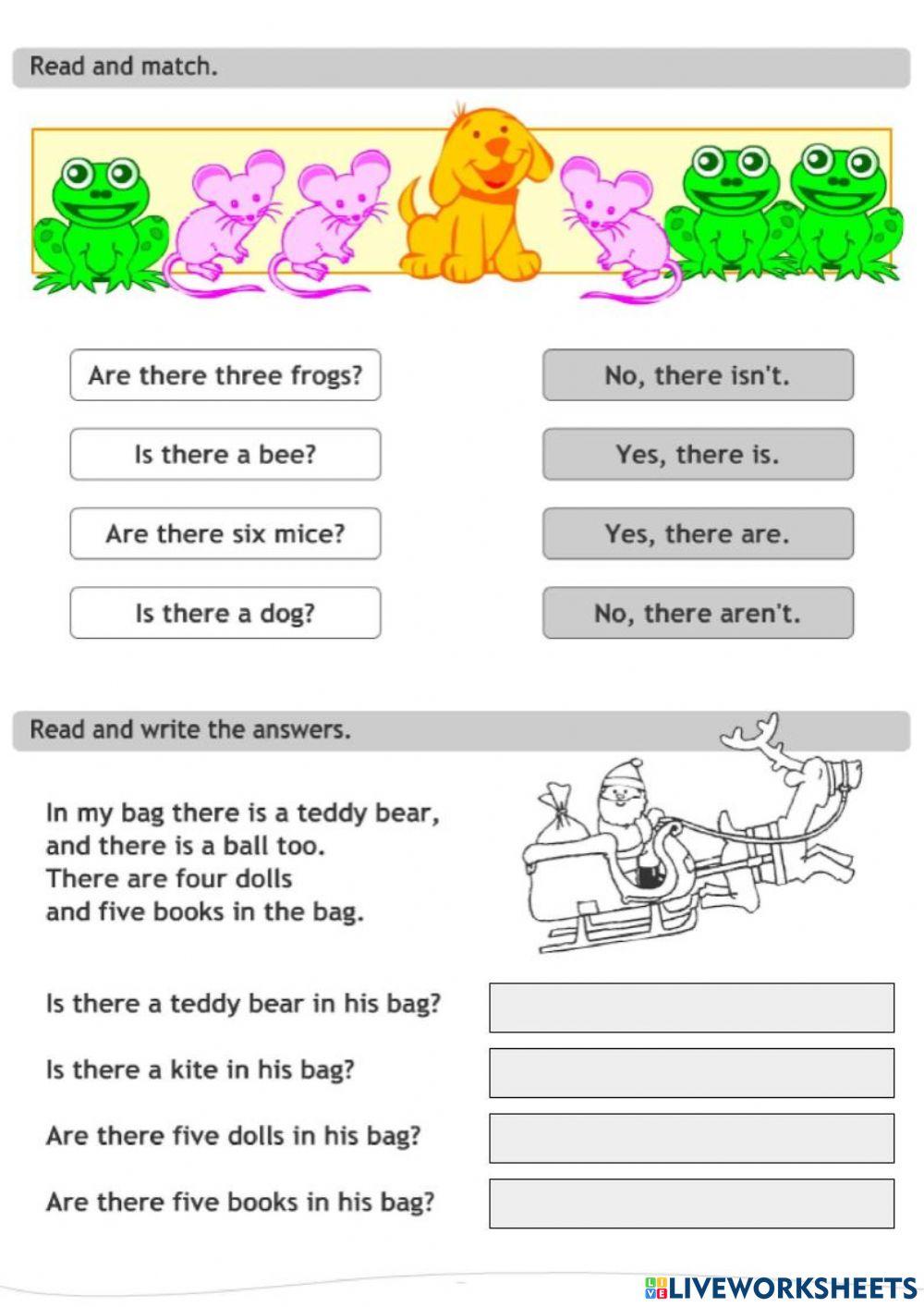 Read and match.

Are there three frogs?

Is there a bee?

Are there six mice?

Is there a dog?

No, there isn't.

Yes, there is.

Yes, there are.

No, there aren't.

Read and write the answers.

In my bag there is a teddy bear, and there is a ball too. There are four dolls and five books in the bag.

Is there a teddy bear in his bag?

Is there a kite in his bag?

Are there five dolls in his bag?

Are there five books in his bag?

LIVEWORKSHEETS